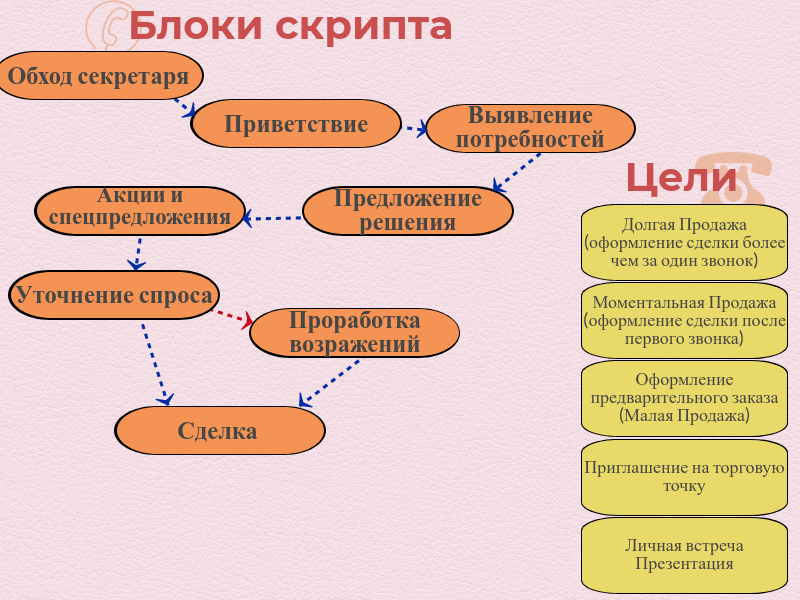 Блоки скрипта

Обход секретаря

Приветствие

Выявление потребностей

Предложение решения

Акции и спецпредложения

Уточнение спроса

Проработка возражений

Сделка

Цели

Долгая Продажа (оформление сделки более чем за один звонок)

Моментальная Продажа (оформление сделки после первого звонка)

Оформление предварительного заказа (Малая Продажа)

Приглашение на торговую точку

Личная встреча Презентация